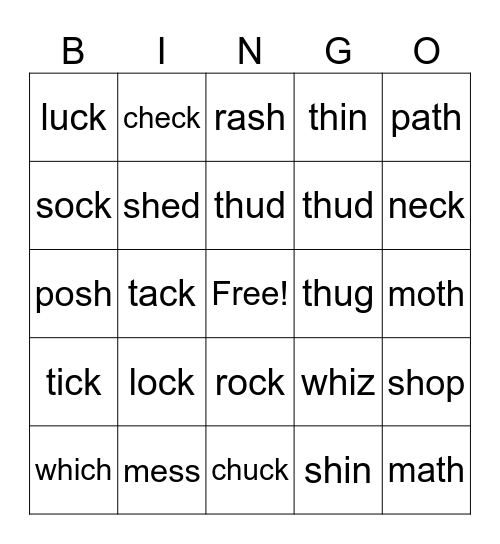 | B | I | N | G | O |
|---|---|---|---|---|
| luck | check | rash | thin | path |
| sock | shed | thud | thud | neck |
| posh | tack | Free! | thug | moth |
| tick | lock | rock | whiz | shop |
| which | mess | chuck | shin | math |